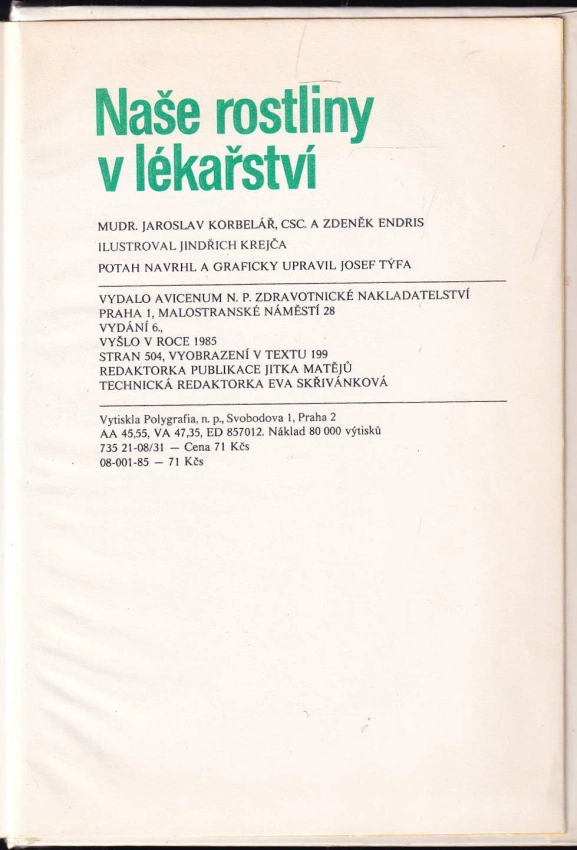 Naše rostliny
v lékařství

MUDR. JAROSLAV KORBELÁŘ, CSC. A ZDENĚK ENDRIS
ILUSTROVAL JINDŘICH KREJČA
POTAH NAVRHL A GRAFICKY UPRAVIL JOSEF TÝFA

VYDALO AVICENUM N. P. ZDRAVOTNICKÉ NAKLADATELSTVÍ
PRAHA 1, MALOSTRANSKÉ NÁMĚSTÍ 28
VYDÁNÍ 6.,
VYŠLO V ROCE 1985
STRAN 504, VYOBRAZENÍ V TEXTU 199
REDAKTORKA PUBLIKACE JITKA MATĚJŮ
TECHNICKÁ REDAKTORKA EVA SKŘIVÁNKOVÁ

Vytiskla Polygrafia, n. p., Svobodova 1, Praha 2
AA 45,55, VA 47,35, ED 857012. Náklad 80 000 výtisků
735 21-08/31 — Cena 71 Kčs
08-001-85 — 71 Kčs